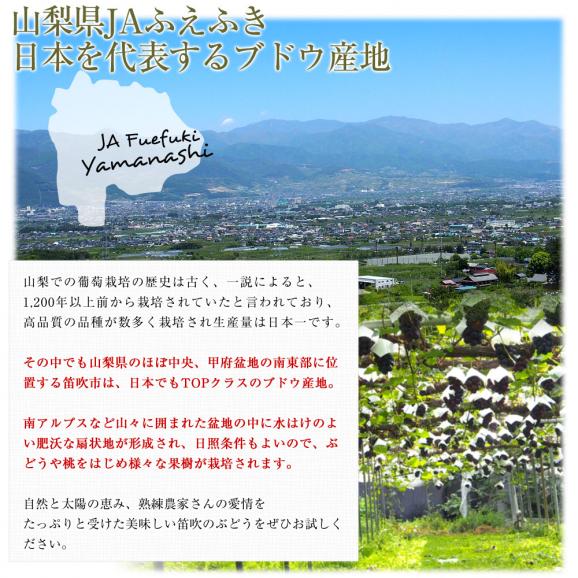 山梨県JAふえふき
日本を代表するブドウ産地

JA Fuefuki
Yamanashi

山梨での葡萄栽培の歴史は古く、一説によると、1,200年以上前から栽培されていたと言われており、高品質の品種が数多く栽培され生産量は日本一です。

その中でも山梨県のほぼ中央、甲府盆地の南東部に位置する笛吹市は、日本でもTOPクラスのブドウ産地。

南アルプスなど山々に囲まれた盆地の中に水はけのよい肥沃な扇状地が形成され、日照条件もよいので、ぶどうや桃をはじめ様々な果樹が栽培されます。

自然と太陽の恵み、熟練農家さんの愛情をたっぷりと受けた美味しい笛吹のぶどうをぜひお試しください。